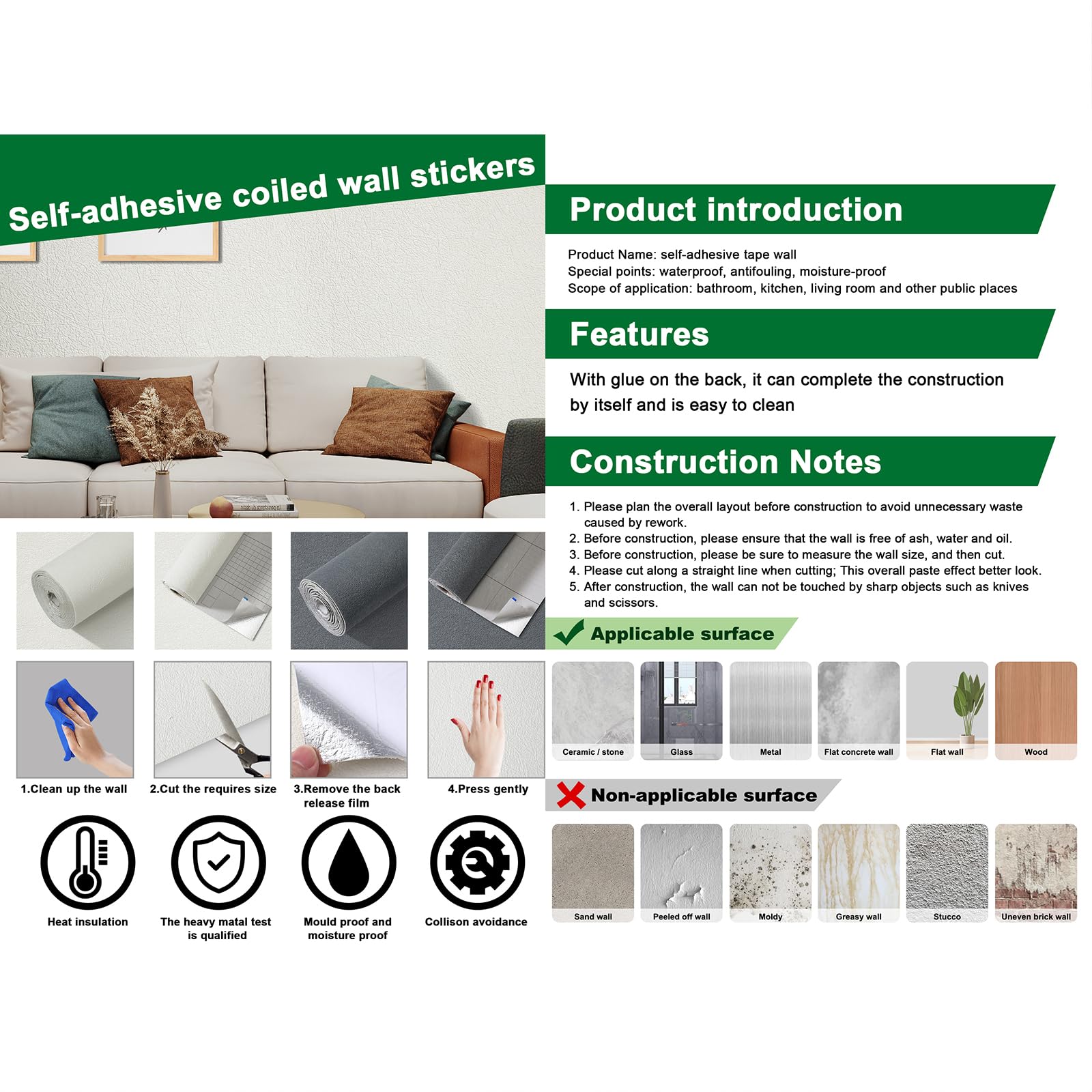 Self-adhesive coiled wall stickers

1.Clean up the wall
2.Cut the requires size
3.Remove the back release film
4.Press gently

Heat insulation
The heavy matal test is qualified
Mould proof and moisture proof
Collison avoidance

Product introduction

Product Name: self-adhesive tape wall
Special points: waterproof, antifouling, moisture-proof
Scope of application: bathroom, kitchen, living room and other public places

Features

With glue on the back, it can complete the construction by itself and is easy to clean

Construction Notes

1. Please plan the overall layout before construction to avoid unnecessary waste caused by rework.
2. Before construction, please ensure that the wall is free of ash, water and oil.
3. Before construction, please be sure to measure the wall size, and then cut.
4. Please cut along a straight line when cutting; This overall paste effect better look.
5. After construction, the wall can not be touched by sharp objects such as knives and scissors.

Applicable surface

Ceramic / stone
Glass
Metal
Flat concrete wall
Flat wall
Wood

Non-applicable surface

Sand wall
Peeled off wall
Moldy
Greasy wall
Stucco
Uneven brick wall